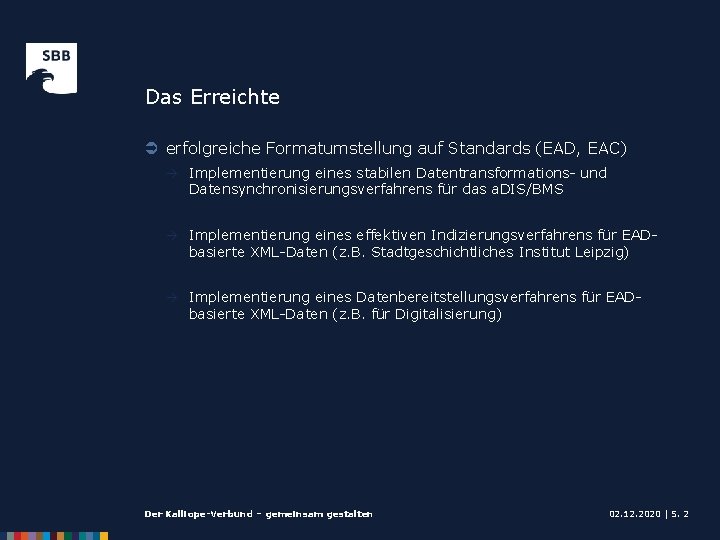 SBB

Das Erreichte

➲ erfolgreiche Formatumstellung auf Standards (EAD, EAC)

→ Implementierung eines stabilen Datentransformations- und Datensynchronisierungsverfahrens für das aDIS/BMS

→ Implementierung eines effektiven Indizierungsverfahrens für EAD-basierte XML-Daten (z.B. Stadtgeschichtliches Institut Leipzig)

→ Implementierung eines Datenbereitstellungsverfahrens für EAD-basierte XML-Daten (z.B. für Digitalisierung)

Der Kalliope-Verbund – gemeinsam gestalten

02.12.2020 | S. 2